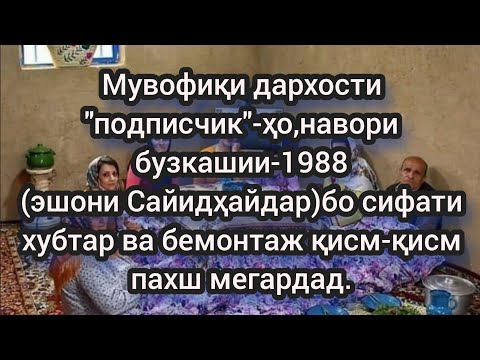 Мувофиқи дархости "подписчик"-ҳо,навори бузкашии-1988 (эшони Сайидҳайдар)бо сифати хубтар ва бемонтаж қисм-қисм пахш мегардад.